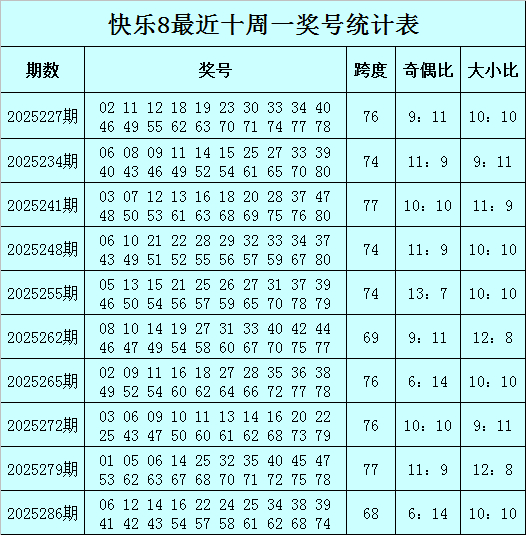 快乐8最近十周一奖号统计表

| 期数 | 奖号 | 跨度 | 奇偶比 | 大小比 |
|---|---|---|---|---|
| 2025227期 | 02 11 12 18 19 23 30 33 34 40 46 49 55 62 63 70 71 74 77 78 | 76 | 9：11 | 10：10 |
| 2025234期 | 06 08 09 11 14 15 25 27 33 39 40 43 46 49 52 54 61 65 70 80 | 74 | 11：9 | 9：11 |
| 2025241期 | 03 07 12 13 16 18 20 28 37 47 48 50 53 61 63 68 69 75 76 80 | 77 | 10：10 | 11：9 |
| 2025248期 | 06 10 21 22 28 29 32 33 34 37 43 49 51 52 55 56 57 59 67 80 | 74 | 11：9 | 10：10 |
| 2025255期 | 05 13 15 21 25 26 27 31 37 39 46 50 54 56 57 59 65 70 78 79 | 74 | 13：7 | 10：10 |
| 2025262期 | 08 10 14 19 27 31 33 40 42 44 46 47 49 54 58 60 67 70 75 77 | 69 | 9：11 | 12：8 |
| 2025265期 | 02 09 11 16 18 27 28 35 36 38 49 52 54 60 62 64 66 72 77 78 | 76 | 6：14 | 10：10 |
| 2025272期 | 03 06 09 10 11 13 14 16 20 22 25 43 47 50 60 61 62 68 73 79 | 76 | 10：10 | 9：11 |
| 2025279期 | 01 05 06 14 25 32 35 40 45 47 53 62 63 67 68 70 71 72 75 78 | 77 | 11：9 | 12：8 |
| 2025286期 | 06 12 14 16 22 24 25 34 38 39 41 42 43 54 57 58 61 62 68 74 | 68 | 6：14 | 10：10 |